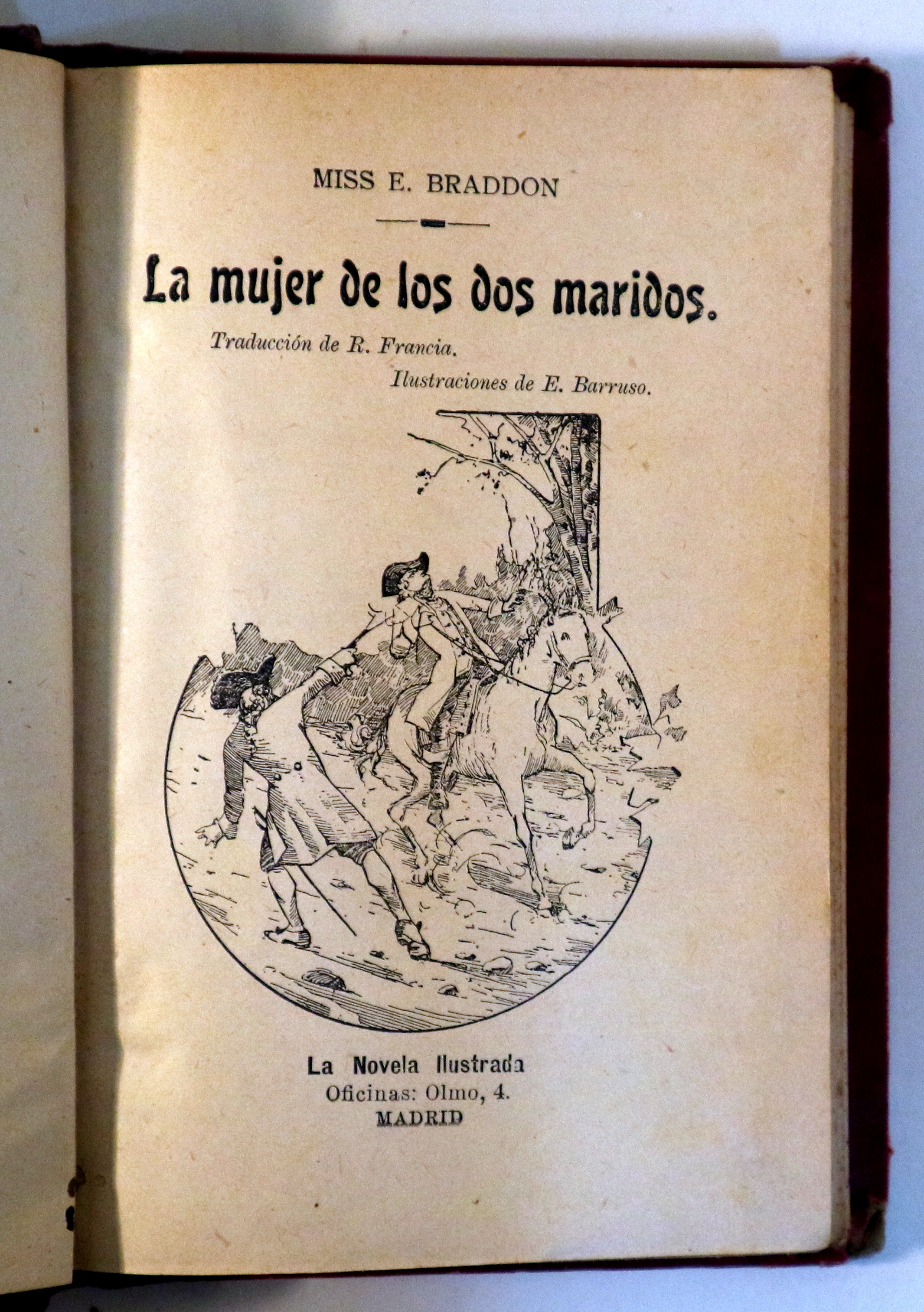 MISS E. BRADDON

La mujer de los dos maridos.

Traducción de R. Francia.

Ilustraciones de E. Barruso.

La Novela Ilustrada
Oficinas: Olmo, 4.
MADRID